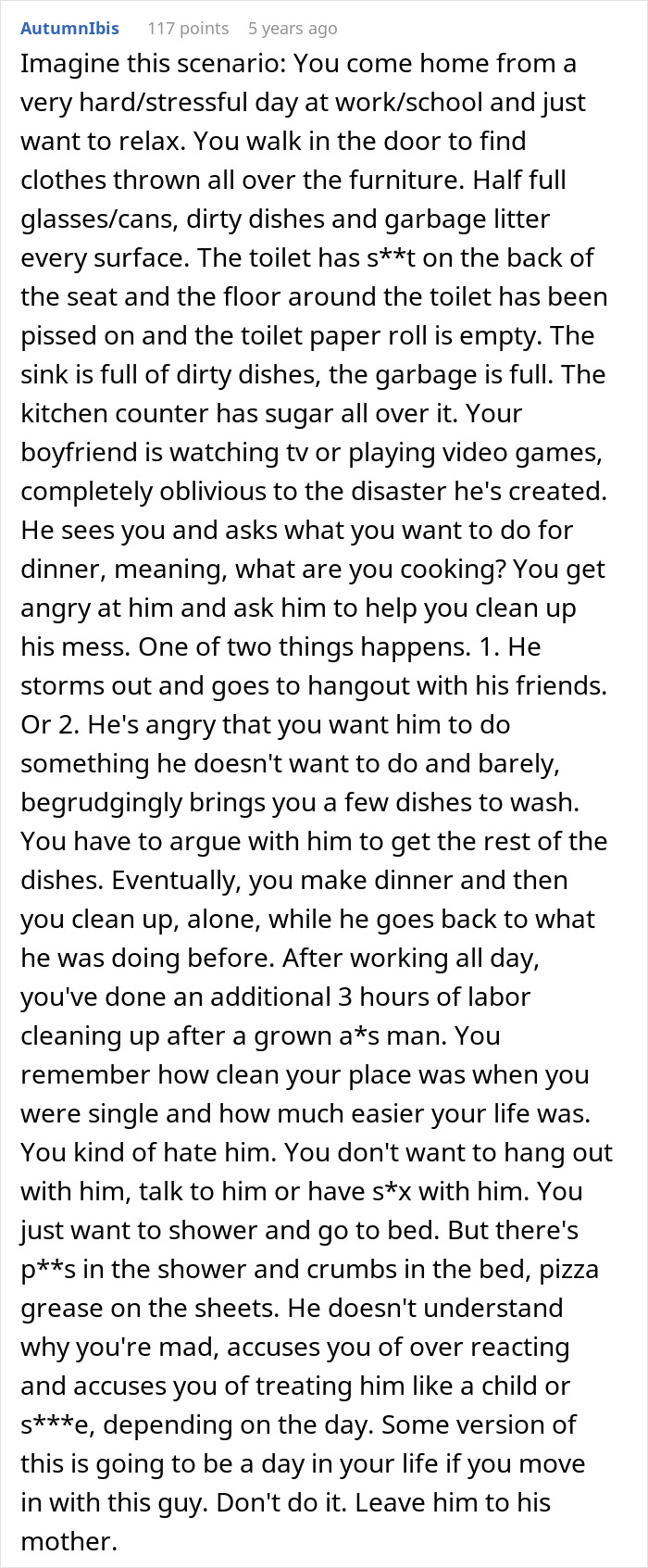 AutumnIbis 117 points 5 years ago

Imagine this scenario: You come home from a very hard/stressful day at work/school and just want to relax. You walk in the door to find clothes thrown all over the furniture. Half full glasses/cans, dirty dishes and garbage litter every surface. The toilet has s**t on the back of the seat and the floor around the toilet has been pissed on and the toilet paper roll is empty. The sink is full of dirty dishes, the garbage is full. The kitchen counter has sugar all over it. Your boyfriend is watching tv or playing video games, completely oblivious to the disaster he's created. He sees you and asks what you want to do for dinner, meaning, what are you cooking? You get angry at him and ask him to help you clean up his mess. One of two things happens. 1. He storms out and goes to hangout with his friends. Or 2. He's angry that you want him to do something he doesn't want to do and barely, begrudgingly brings you a few dishes to wash. You have to argue with him to get the rest of the dishes. Eventually, you make dinner and then you clean up, alone, while he goes back to what he was doing before. After working all day, you've done an additional 3 hours of labor cleaning up after a grown a*s man. You remember how clean your place was when you were single and how much easier your life was. You kind of hate him. You don't want to hang out with him, talk to him or have s*x with him. You just want to shower and go to bed. But there's p**s in the shower and crumbs in the bed, pizza grease on the sheets. He doesn't understand why you're mad, accuses you of over reacting and accuses you of treating him like a child or s***e, depending on the day. Some version of this is going to be a day in your life if you move in with this guy. Don't do it. Leave him to his mother.